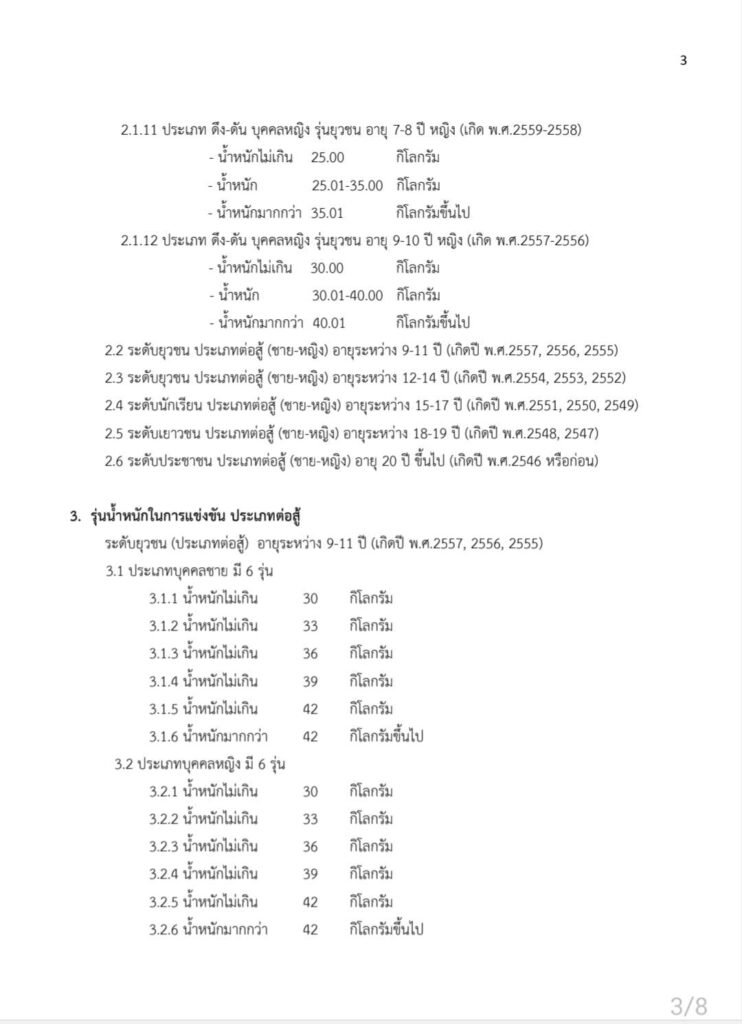 3

2.1.11 ประเภท ดึง-ดัน บุคคลหญิง รุ่นยุวชน อายุ 7-8 ปี หญิง (เกิด พ.ศ.2559-2558)
- น้ำหนักไม่เกิน 25.00 กิโลกรัม
- น้ำหนัก 25.01-35.00 กิโลกรัม
- น้ำหนักมากกว่า 35.01 กิโลกรัมขึ้นไป

2.1.12 ประเภท ดึง-ดัน บุคคลหญิง รุ่นยุวชน อายุ 9-10 ปี หญิง (เกิด พ.ศ.2557-2556)
- น้ำหนักไม่เกิน 30.00 กิโลกรัม
- น้ำหนัก 30.01-40.00 กิโลกรัม
- น้ำหนักมากกว่า 40.01 กิโลกรัมขึ้นไป

2.2 ระดับยุวชน ประเภทต่อสู้ (ชาย-หญิง) อายุระหว่าง 9-11 ปี (เกิดปี พ.ศ.2557, 2556, 2555)
2.3 ระดับยุวชน ประเภทต่อสู้ (ชาย-หญิง) อายุระหว่าง 12-14 ปี (เกิดปี พ.ศ.2554, 2553, 2552)
2.4 ระดับนักเรียน ประเภทต่อสู้ (ชาย-หญิง) อายุระหว่าง 15-17 ปี (เกิดปี พ.ศ.2551, 2550, 2549)
2.5 ระดับเยาวชน ประเภทต่อสู้ (ชาย-หญิง) อายุระหว่าง 18-19 ปี (เกิดปี พ.ศ.2548, 2547)
2.6 ระดับประชาชน ประเภทต่อสู้ (ชาย-หญิง) อายุ 20 ปี ขึ้นไป (เกิดปี พ.ศ.2546 หรือก่อน)

3. รุ่นน้ำหนักในการแข่งขัน ประเภทต่อสู้
ระดับยุวชน (ประเภทต่อสู้) อายุระหว่าง 9-11 ปี (เกิดปี พ.ศ.2557, 2556, 2555)
3.1 ประเภทบุคคลชาย มี 6 รุ่น
3.1.1 น้ำหนักไม่เกิน 30 กิโลกรัม
3.1.2 น้ำหนักไม่เกิน 33 กิโลกรัม
3.1.3 น้ำหนักไม่เกิน 36 กิโลกรัม
3.1.4 น้ำหนักไม่เกิน 39 กิโลกรัม
3.1.5 น้ำหนักไม่เกิน 42 กิโลกรัม
3.1.6 น้ำหนักมากกว่า 42 กิโลกรัมขึ้นไป
3.2 ประเภทบุคคลหญิง มี 6 รุ่น
3.2.1 น้ำหนักไม่เกิน 30 กิโลกรัม
3.2.2 น้ำหนักไม่เกิน 33 กิโลกรัม
3.2.3 น้ำหนักไม่เกิน 36 กิโลกรัม
3.2.4 น้ำหนักไม่เกิน 39 กิโลกรัม
3.2.5 น้ำหนักไม่เกิน 42 กิโลกรัม
3.2.6 น้ำหนักมากกว่า 42 กิโลกรัมขึ้นไป

3/8